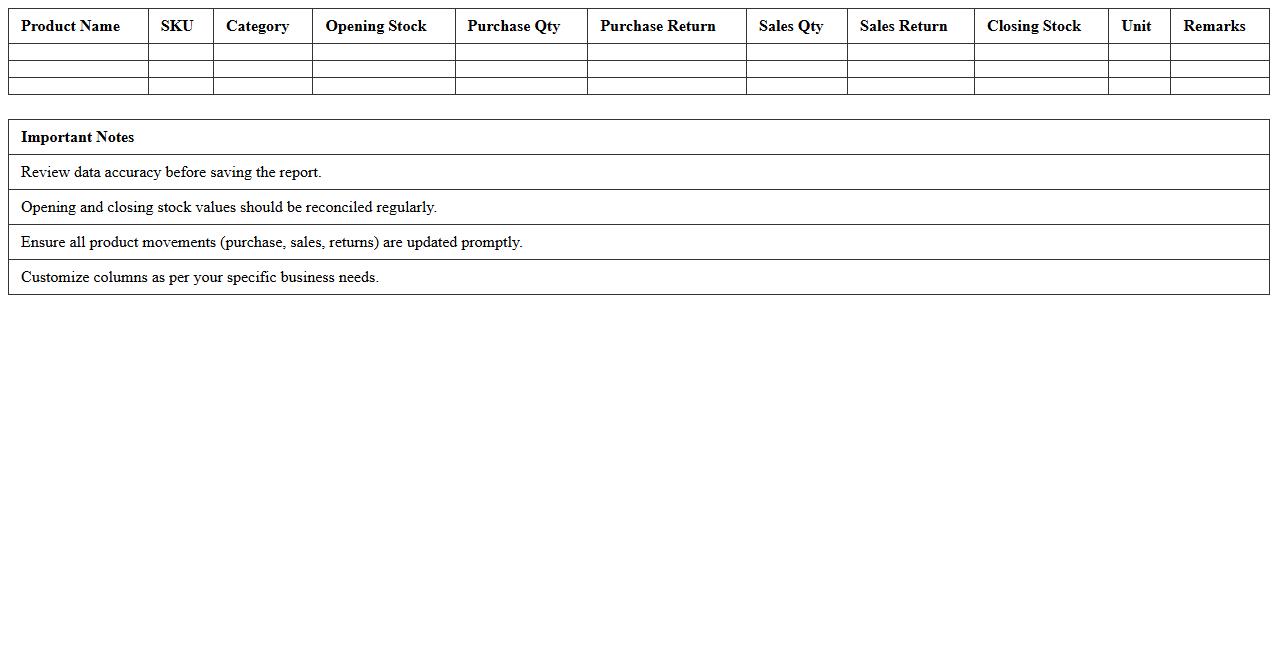 | Product Name | SKU | Category | Opening Stock | Purchase Qty | Purchase Return | Sales Qty | Sales Return | Closing Stock | Unit | Remarks |
|---|---|---|---|---|---|---|---|---|---|---|
| | | | | | | | | | | |
| | | | | | | | | | | |
| | | | | | | | | | | |

| Important Notes |
|---|
| Review data accuracy before saving the report. |
| Opening and closing stock values should be reconciled regularly. |
| Ensure all product movements (purchase, sales, returns) are updated promptly. |
| Customize columns as per your specific business needs. |